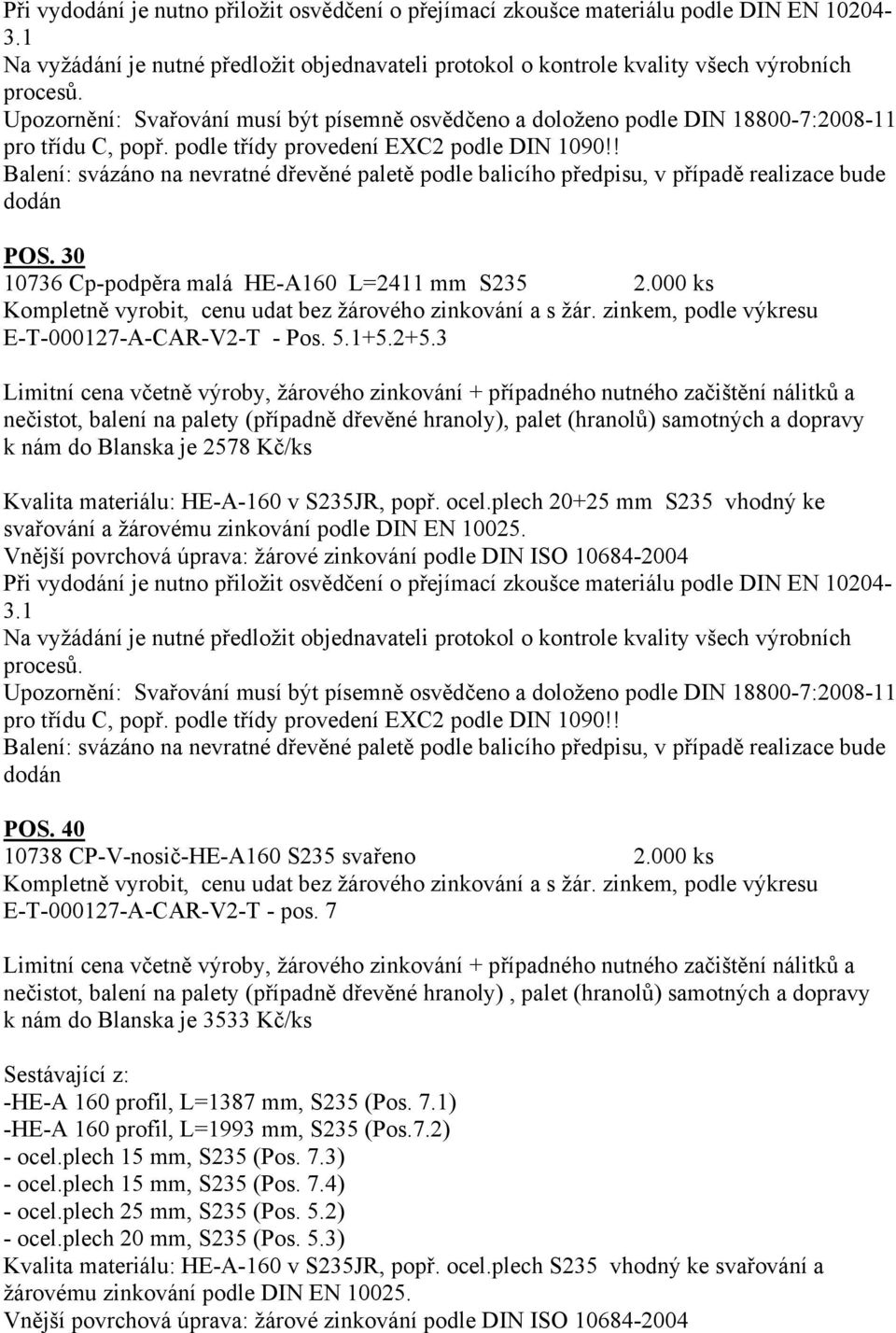 Při vydodání je nutno přiložit osvědčení o přejímací zkoušce materiálu podle DIN EN 10204-3.1
Na vyžádání je nutné předložit objednavateli protokol o kontrole kvality všech výrobních procesů.
Upozornění: Svařování musí být písemně osvědčeno a doloženo podle DIN 18800-7:2008-11 pro třídu C, popř. podle třídy provedení EXC2 podle DIN 1090!!
Balení: svázáno na nevratné dřevěné paletě podle balicího předpisu, v případě realizace bude dodán

POS. 30
10736 Cp-podpěra malá HE-A160 L=2411 mm S235 2.000 ks
Kompletně vyrobit, cenu udat bez žárového zinkování a s žár. zinkem, podle výkresu E-T-000127-A-CAR-V2-T - Pos. 5.1+5.2+5.3

Limitní cena včetně výroby, žárového zinkování + případného nutného začištění nálitků a nečistot, balení na palety (případně dřevěné hranoly), palet (hranolů) samotných a dopravy k nám do Blanska je 2578 Kč/ks

Kvalita materiálu: HE-A-160 v S235JR, popř. ocel.plech 20+25 mm S235 vhodný ke svařování a žárovému zinkování podle DIN EN 10025.
Vnější povrchová úprava: žárové zinkování podle DIN ISO 10684-2004
Při vydodání je nutno přiložit osvědčení o přejímací zkoušce materiálu podle DIN EN 10204-3.1
Na vyžádání je nutné předložit objednavateli protokol o kontrole kvality všech výrobních procesů.
Upozornění: Svařování musí být písemně osvědčeno a doloženo podle DIN 18800-7:2008-11 pro třídu C, popř. podle třídy provedení EXC2 podle DIN 1090!!
Balení: svázáno na nevratné dřevěné paletě podle balicího předpisu, v případě realizace bude dodán

POS. 40
10738 CP-V-nosič-HE-A160 S235 svařeno 2.000 ks
Kompletně vyrobit, cenu udat bez žárového zinkování a s žár. zinkem, podle výkresu E-T-000127-A-CAR-V2-T - pos. 7

Limitní cena včetně výroby, žárového zinkování + případného nutného začištění nálitků a nečistot, balení na palety (případně dřevěné hranoly) , palet (hranolů) samotných a dopravy k nám do Blanska je 3533 Kč/ks

Sestávající z:
-HE-A 160 profil, L=1387 mm, S235 (Pos. 7.1)
-HE-A 160 profil, L=1993 mm, S235 (Pos.7.2)
- ocel.plech 15 mm, S235 (Pos. 7.3)
- ocel.plech 15 mm, S235 (Pos. 7.4)
- ocel.plech 25 mm, S235 (Pos. 5.2)
- ocel.plech 20 mm, S235 (Pos. 5.3)
Kvalita materiálu: HE-A-160 v S235JR, popř. ocel.plech S235 vhodný ke svařování a žárovému zinkování podle DIN EN 10025.
Vnější povrchová úprava: žárové zinkování podle DIN ISO 10684-2004